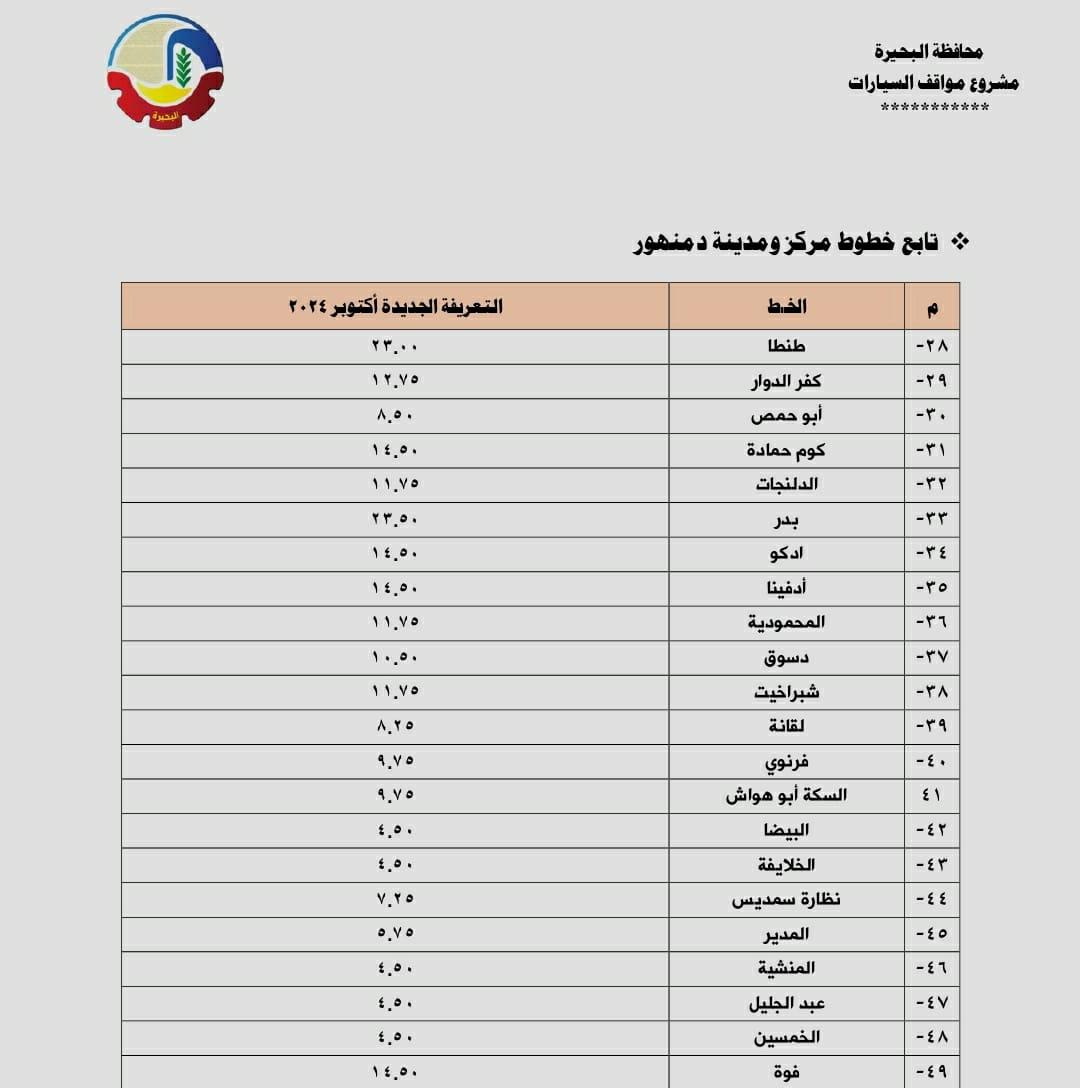 محافظة البحيرة
مشروع مواقف السيارات
***********

البحيرة

❖ تابع خطوط مركز ومدينة دمنهور

| م | الخط | التعريفة الجديدة أكتوبر ٢٠٢٤ |
|---|---|---|
| -٢٨ | طنطا | ٢٣.٠٠ |
| -٢٩ | كفر الدوار | ١٢.٧٥ |
| -٣٠ | أبو حمص | ٨.٥٠ |
| -٣١ | كوم حمادة | ١٤.٥٠ |
| -٣٢ | الدلنجات | ١١.٧٥ |
| -٣٣ | بدر | ٢٣.٥٠ |
| -٣٤ | ادكو | ١٤.٥٠ |
| -٣٥ | أدفينا | ١٤.٥٠ |
| -٣٦ | المحمودية | ١١.٧٥ |
| -٣٧ | دسوق | ١٠.٥٠ |
| -٣٨ | شبراخيت | ١١.٧٥ |
| -٣٩ | لقانة | ٨.٢٥ |
| -٤٠ | فرنوي | ٩.٧٥ |
| ٤١ | السكة أبو هواش | ٩.٧٥ |
| -٤٢ | البيضا | ٤.٥٠ |
| -٤٣ | الخلايفة | ٤.٥٠ |
| -٤٤ | نظارة سمديس | ٧.٢٥ |
| -٤٥ | المدير | ٥.٧٥ |
| -٤٦ | المنشية | ٤.٥٠ |
| -٤٧ | عبد الجليل | ٤.٥٠ |
| -٤٨ | الخمسين | ٤.٥٠ |
| -٤٩ | فوة | ١٤.٥٠ |